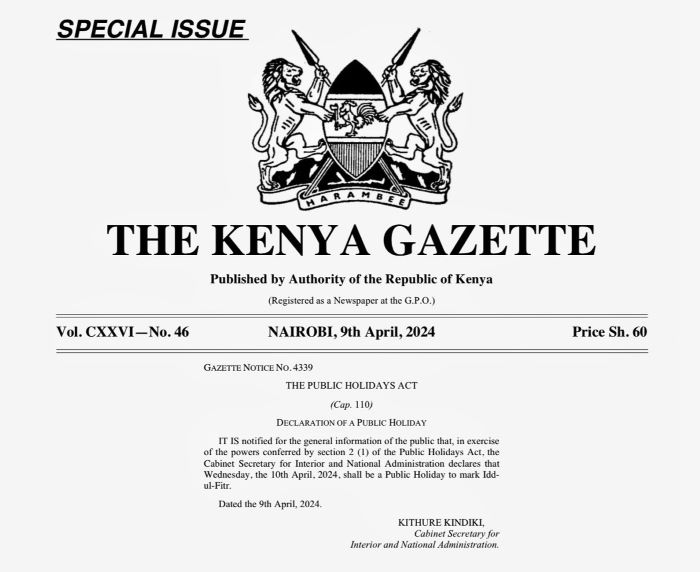 SPECIAL ISSUE

HARAMBEE

THE KENYA GAZETTE

Published by Authority of the Republic of Kenya

(Registered as a Newspaper at the G.P.O.)

Vol. CXXVI—No. 46

NAIROBI, 9th April, 2024

Price Sh. 60

GAZETTE NOTICE NO. 4339

THE PUBLIC HOLIDAYS ACT

(Cap. 110)

DECLARATION OF A PUBLIC HOLIDAY

IT IS notified for the general information of the public that, in exercise of the powers conferred by section 2 (1) of the Public Holidays Act, the Cabinet Secretary for Interior and National Administration declares that Wednesday, the 10th April, 2024, shall be a Public Holiday to mark Idd-ul-Fitr.

Dated the 9th April, 2024.

KITHURE KINDIKI,
Cabinet Secretary for
Interior and National Administration.